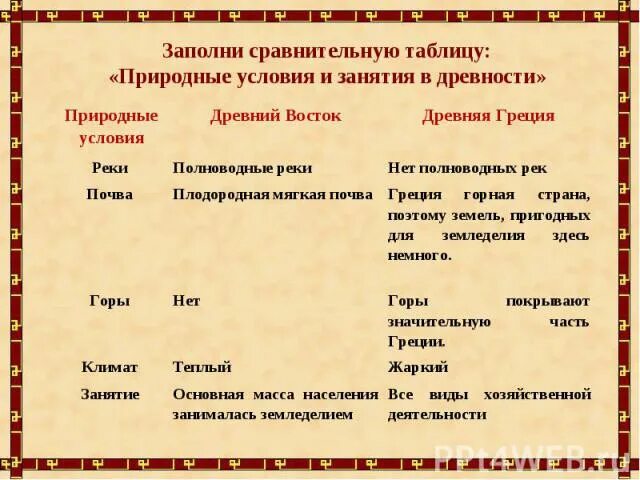 Заполни сравнительную таблицу:
«Природные условия и занятия в древности»

| Природные условия | Древний Восток | Древняя Греция |
|---|---|---|
| Реки | Полноводные реки | Нет полноводных рек |
| Почва | Плодородная мягкая почва | Греция горная страна, поэтому земель, пригодных для земледелия здесь немного. |
| Горы | Нет | Горы покрывают значительную часть Греции. |
| Климат | Теплый | Жаркий |
| Занятие | Основная масса населения занималась земледелием | Все виды хозяйственной деятельности |

PPt4WEB.ru